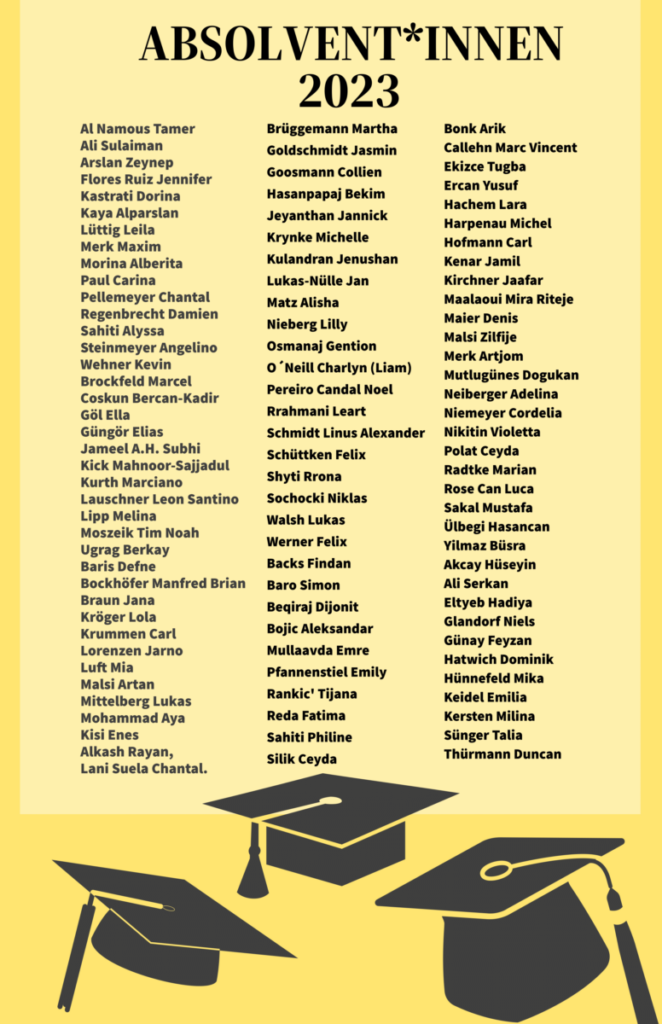 ABSOLVENT*INNEN
2023

Al Namous Tamer
Ali Sulaiman
Arslan Zeynep
Flores Ruiz Jennifer
Kastrati Dorina
Kaya Alparslan
Lüttig Leila
Merk Maxim
Morina Alberita
Paul Carina
Pellemeyer Chantal
Regenbrecht Damien
Sahiti Alyssa
Steinmeyer Angelino
Wehner Kevin
Brockfeld Marcel
Coskun Bercan-Kadir
Göl Ella
Güngör Elias
Jameel A.H. Subhi
Kick Mahnoor-Sajjadul
Kurth Marciano
Lauschner Leon Santino
Lipp Melina
Moszeik Tim Noah
Ugrag Berkay
Baris Defne
Bockhöfer Manfred Brian
Braun Jana
Kröger Lola
Krummen Carl
Lorenzen Jarno
Luft Mia
Malsi Artan
Mittelberg Lukas
Mohammad Aya
Kisi Enes
Alkash Rayan,
Lani Suela Chantal.

Brüggemann Martha
Goldschmidt Jasmin
Goosmann Collien
Hasanpapaj Bekim
Jeyanthan Jannick
Krynke Michelle
Kulandran Jenushan
Lukas-Nülle Jan
Matz Alisha
Nieberg Lilly
Osmanaj Gention
O´Neill Charlyn (Liam)
Pereiro Candal Noel
Rrahmani Leart
Schmidt Linus Alexander
Schüttken Felix
Shyti Rrona
Sochocki Niklas
Walsh Lukas
Werner Felix
Backs Findan
Baro Simon
Beqiraj Dijonit
Bojic Aleksandar
Mullaavda Emre
Pfannenstiel Emily
Rankic' Tijana
Reda Fatima
Sahiti Philine
Silik Ceyda

Bonk Arik
Callehn Marc Vincent
Ekizce Tugba
Ercan Yusuf
Hachem Lara
Harpenau Michel
Hofmann Carl
Kenar Jamil
Kirchner Jaafar
Maalaoui Mira Riteje
Maier Denis
Malsi Zilfije
Merk Artjom
Mutlugünes Dogukan
Neiberger Adelina
Niemeyer Cordelia
Nikitin Violetta
Polat Ceyda
Radtke Marian
Rose Can Luca
Sakal Mustafa
Ülbegi Hasancan
Yilmaz Büsra
Akcay Hüseyin
Ali Serkan
Eltyeb Hadiya
Glandorf Niels
Günay Feyzan
Hatwich Dominik
Hünnefeld Mika
Keidel Emilia
Kersten Milina
Sünger Talia
Thürmann Duncan